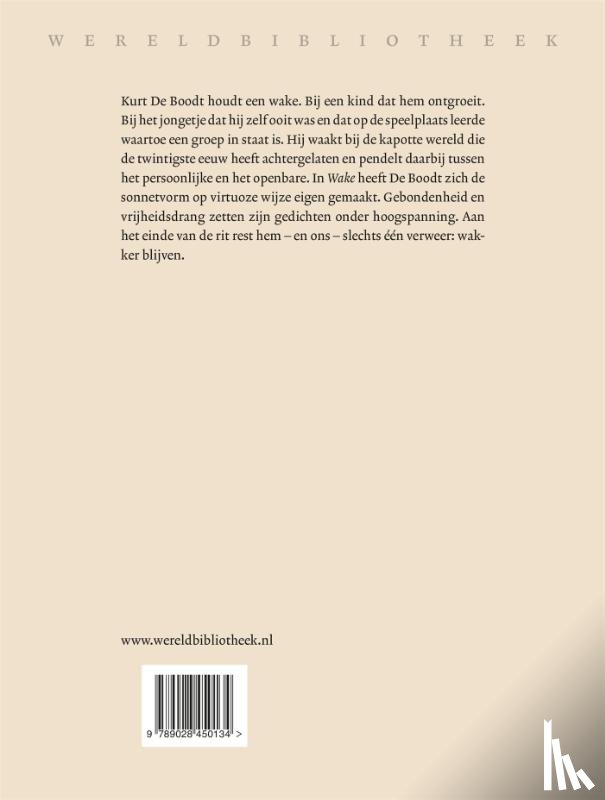 WERELDBIBLIOTHEEK

Kurt De Boodt houdt een wake. Bij een kind dat hem ontgroeit. Bij het jongetje dat hij zelf ooit was en dat op de speelplaats leerde waartoe een groep in staat is. Hij waakt bij de kapotte wereld die de twintigste eeuw heeft achtergelaten en pendelt daarbij tussen het persoonlijke en het openbare. In Wake heeft De Boodt zich de sonnetvorm op virtuoze wijze eigen gemaakt. Gebondenheid en vrijheidsdrang zetten zijn gedichten onder hoogspanning. Aan het einde van de rit rest hem – en ons – slechts één verweer: wakker blijven.

www.wereldbibliotheek.nl

9 789028 450134 >